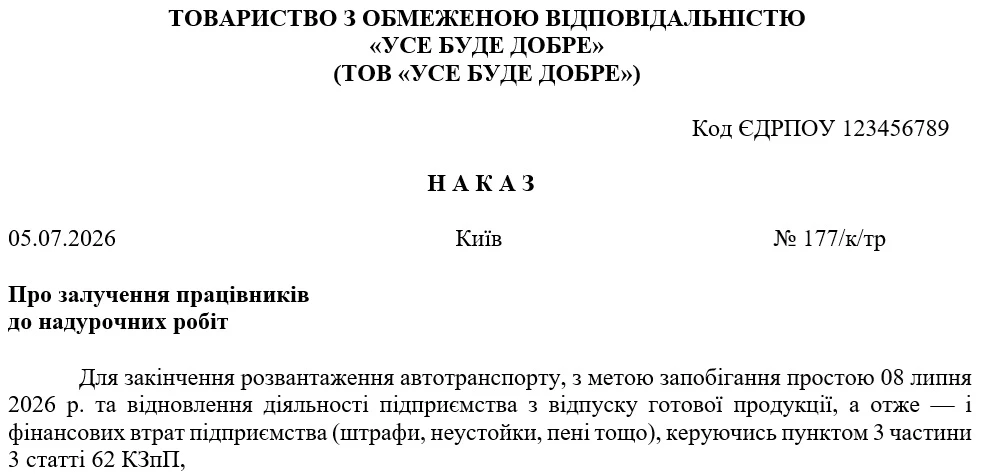 ТОВАРИСТВО З ОБМЕЖЕНОЮ ВІДПОВІДАЛЬНІСТЮ
«УСЕ БУДЕ ДОБРЕ»
(ТОВ «УСЕ БУДЕ ДОБРЕ»)

Код ЄДРПОУ 123456789

Н А К А З

05.07.2026 Київ № 177/к/тр

Про залучення працівників
до надурочних робіт

Для закінчення розвантаження автотранспорту, з метою запобігання простою 08 липня 2026 р. та відновлення діяльності підприємства з відпуску готової продукції, а отже — і фінансових втрат підприємства (штрафи, неустойки, пені тощо), керуючись пунктом 3 частини 3 статті 62 КЗпП,